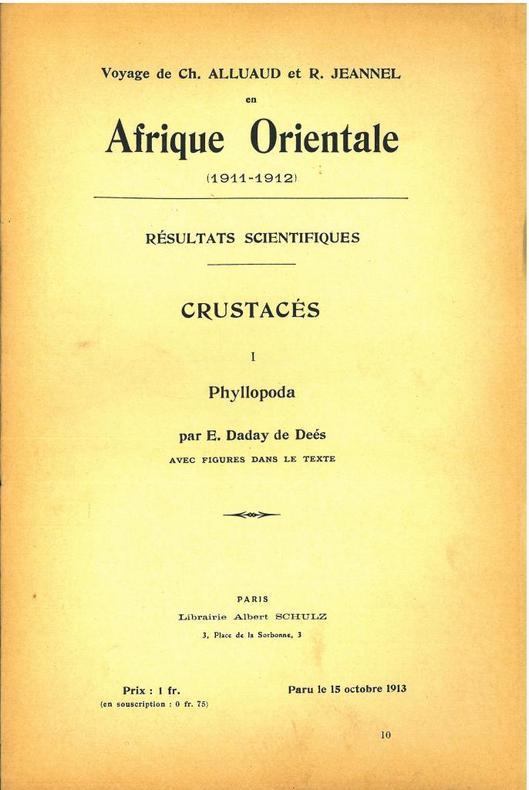 Voyage de Ch. ALLUAUD et R. JEANNEL

en

Afrique Orientale

(1911-1912)

RÉSULTATS SCIENTIFIQUES

CRUSTACÉS

I

Phyllopoda

par E. Daday de Deés

AVEC FIGURES DANS LE TEXTE

PARIS

Librairie Albert SCHULZ

3, Place de la Sorbonne, 3

Prix : 1 fr.
(en souscription : 0 fr. 75)

Paru le 15 octobre 1913

10